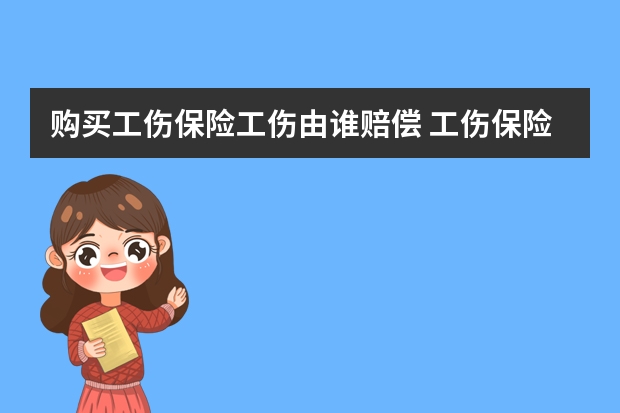 购买工伤保险工伤由谁赔偿 工伤保险